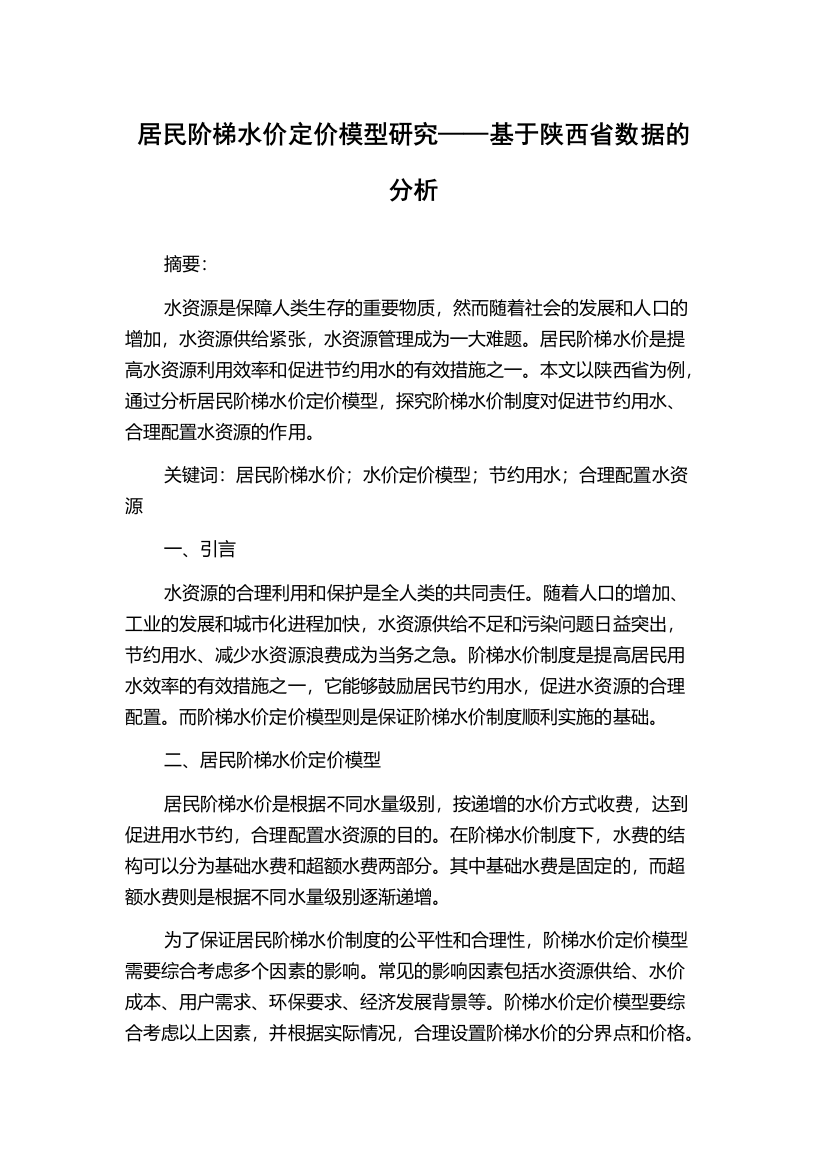 居民阶梯水价定价模型研究——基于陕西省数据的分析

摘要:

水资源是保障人类生存的重要物质，然而随着社会的发展和人口的增加，水资源供给紧张，水资源管理成为一大难题。居民阶梯水价是提高水资源利用效率和促进节约用水的有效措施之一。本文以陕西省为例，通过分析居民阶梯水价定价模型，探究阶梯水价制度对促进节约用水、合理配置水资源的作用。

关键词：居民阶梯水价；水价定价模型；节约用水；合理配置水资源

一、引言

水资源的合理利用和保护是全人类的共同责任。随着人口的增加、工业的发展和城市化进程加快，水资源供给不足和污染问题日益突出，节约用水、减少水资源浪费成为当务之急。阶梯水价制度是提高居民用水效率的有效措施之一，它能够鼓励居民节约用水，促进水资源的合理配置。而阶梯水价定价模型则是保证阶梯水价制度顺利实施的基础。

二、居民阶梯水价定价模型

居民阶梯水价是根据不同水量级别，按递增的水价方式收费，达到促进用水节约，合理配置水资源的目的。在阶梯水价制度下，水费的结构可以分为基础水费和超额水费两部分。其中基础水费是固定的，而超额水费则是根据不同水量级别逐渐递增。

为了保证居民阶梯水价制度的公平性和合理性，阶梯水价定价模型需要综合考虑多个因素的影响。常见的影响因素包括水资源供给、水价成本、用户需求、环保要求、经济发展背景等。阶梯水价定价模型要综合考虑以上因素，并根据实际情况，合理设置阶梯水价的分界点和价格。